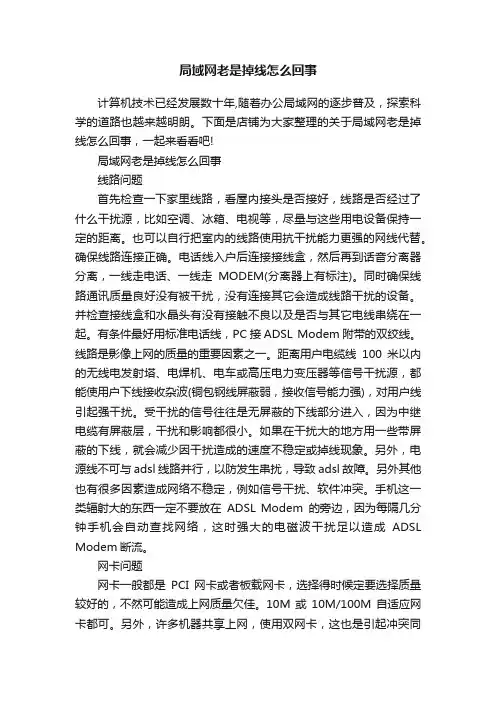 局域网老是掉线怎么回事

计算机技术已经发展数十年,随着办公局域网的逐步普及，探索科学的道路也越来越明朗。下面是店铺为大家整理的关于局域网老是掉线怎么回事，一起来看看吧!

局域网老是掉线怎么回事

线路问题

首先检查一下家里线路，看屋内接头是否接好，线路是否经过了什么干扰源，比如空调、冰箱、电视等，尽量与这些用电设备保持一定的距离。也可以自行把室内的线路使用抗干扰能力更强的网线代替。确保线路连接正确。电话线入户后连接接线盒，然后再到话音分离器分离，一线走电话、一线走 MODEM(分离器上有标注)。同时确保线路通讯质量良好没有被干扰，没有连接其它会造成线路干扰的设备。并检查接线盒和水晶头有没有接触不良以及是否与其它电线串绕在一起。有条件最好用标准电话线，PC 接 ADSL Modem 附带的双绞线。线路是影像上网的质量的重要因素之一。距离用户电缆线 100 米以内的无线电发射塔、电焊机、电车或高压电力变压器等信号干扰源，都能使用户下线接收杂波(铜包钢线屏蔽弱，接收信号能力强)，对用户线引起强干扰。受干扰的信号往往是无屏蔽的下线部分进入，因为中继电缆有屏蔽层，干扰和影响都很小。如果在干扰大的地方用一些带屏蔽的下线，就会减少因干扰造成的速度不稳定或掉线现象。另外，电源线不可与 adsl 线路并行，以防发生串扰，导致 adsl 故障。另外其他也有很多因素造成网络不稳定，例如信号干扰、软件冲突。手机这一类辐射大的东西一定不要放在 ADSL Modem 的旁边，因为每隔几分钟手机会自动查找网络，这时强大的电磁波干扰足以造成 ADSL Modem 断流。

网卡问题

网卡一般都是 PCI 网卡或者板载网卡，选择得时候定要选择质量较好的，不然可能造成上网质量欠佳。10M 或 10M/100M 自适应网卡都可。另外，许多机器共享上网，使用双网卡，这也是引起冲突同